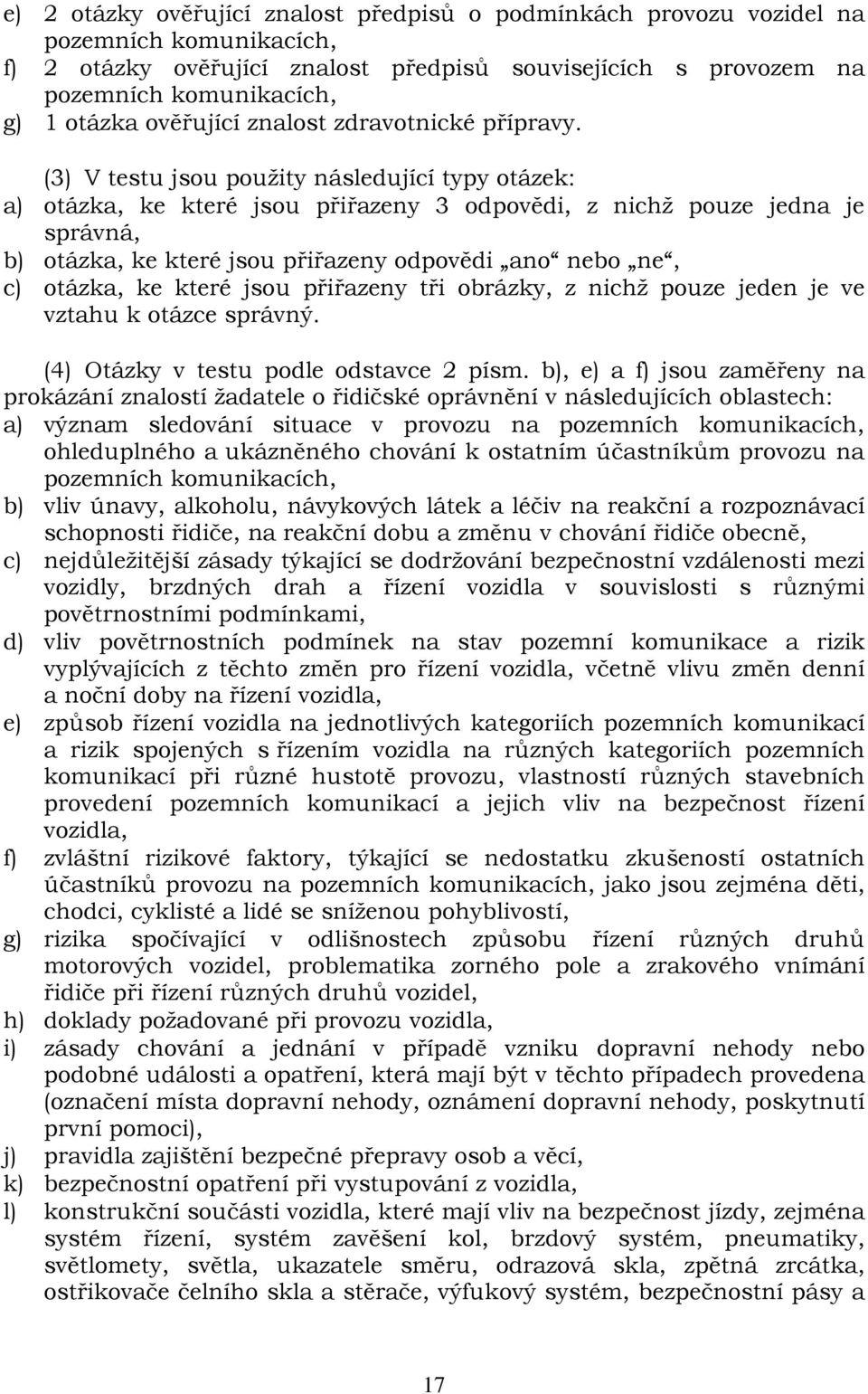 e) 2 otázky ověřující znalost předpisů o podmínkách provozu vozidel na pozemních komunikacích,
f) 2 otázky ověřující znalost předpisů souvisejících s provozem na pozemních komunikacích,
g) 1 otázka ověřující znalost zdravotnické přípravy.

(3) V testu jsou použity následující typy otázek:
a) otázka, ke které jsou přiřazeny 3 odpovědi, z nichž pouze jedna je správná,
b) otázka, ke které jsou přiřazeny odpovědi „ano“ nebo „ne“,
c) otázka, ke které jsou přiřazeny tři obrázky, z nichž pouze jeden je ve vztahu k otázce správný.

(4) Otázky v testu podle odstavce 2 písm. b), e) a f) jsou zaměřeny na prokázání znalostí žadatele o řidičské oprávnění v následujících oblastech:
a) význam sledování situace v provozu na pozemních komunikacích, ohleduplného a ukázněného chování k ostatním účastníkům provozu na pozemních komunikacích,
b) vliv únavy, alkoholu, návykových látek a léčiv na reakční a rozpoznávací schopnosti řidiče, na reakční dobu a změnu v chování řidiče obecně,
c) nejdůležitější zásady týkající se dodržování bezpečnostní vzdálenosti mezi vozidly, brzdných drah a řízení vozidla v souvislosti s různými povětrnostními podmínkami,
d) vliv povětrnostních podmínek na stav pozemní komunikace a rizik vyplývajících z těchto změn pro řízení vozidla, včetně vlivu změn denní a noční doby na řízení vozidla,
e) způsob řízení vozidla na jednotlivých kategoriích pozemních komunikací a rizik spojených s řízením vozidla na různých kategoriích pozemních komunikací při různé hustotě provozu, vlastností různých stavebních provedení pozemních komunikací a jejich vliv na bezpečnost řízení vozidla,
f) zvláštní rizikové faktory, týkající se nedostatku zkušeností ostatních účastníků provozu na pozemních komunikacích, jako jsou zejména děti, chodci, cyklisté a lidé se sníženou pohyblivostí,
g) rizika spočívající v odlišnostech způsobu řízení různých druhů motorových vozidel, problematika zorného pole a zrakového vnímání řidiče při řízení různých druhů vozidel,
h) doklady požadované při provozu vozidla,
i) zásady chování a jednání v případě vzniku dopravní nehody nebo podobné události a opatření, která mají být v těchto případech provedena (označení místa dopravní nehody, oznámení dopravní nehody, poskytnutí první pomoci),
j) pravidla zajištění bezpečné přepravy osob a věcí,
k) bezpečnostní opatření při vystupování z vozidla,
l) konstrukční součásti vozidla, které mají vliv na bezpečnost jízdy, zejména systém řízení, systém zavěšení kol, brzdový systém, pneumatiky, světlomety, světla, ukazatele směru, odrazová skla, zpětná zrcátka, ostřikovače čelního skla a stěrače, výfukový systém, bezpečnostní pásy a

17